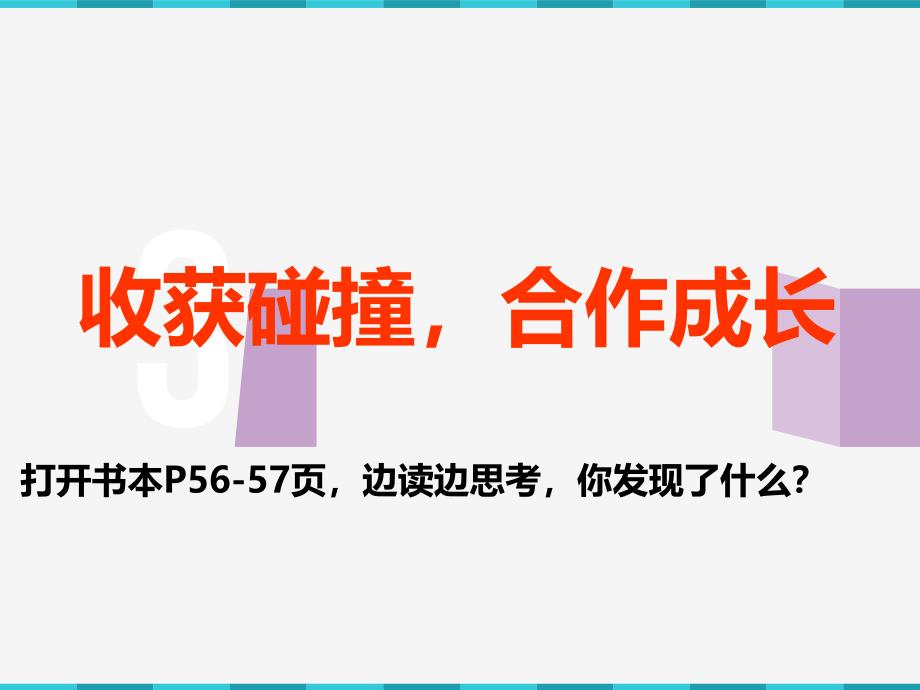 3

收获碰撞，合作成长

打开书本P56-57页，边读边思考，你发现了什么？